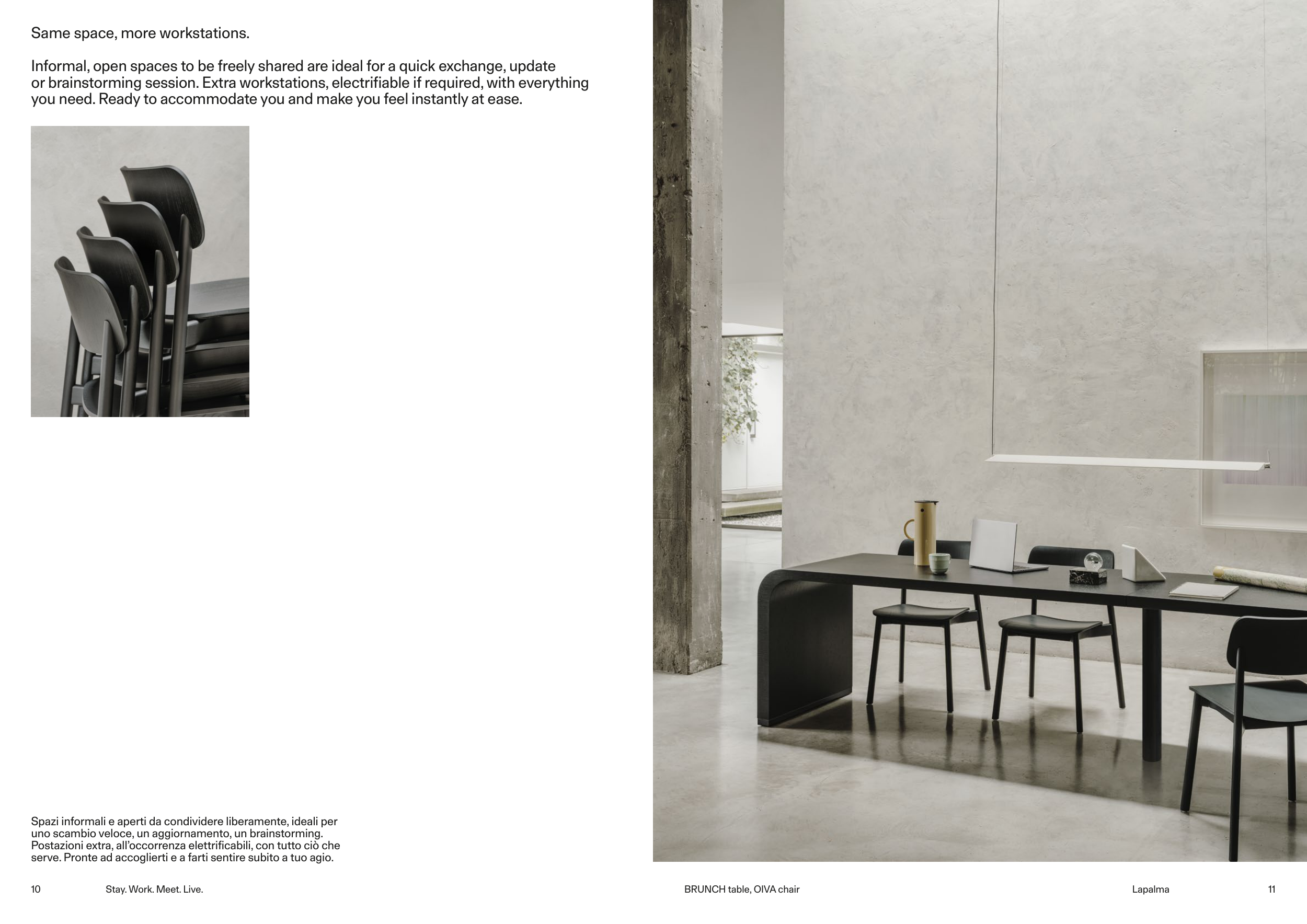 Same space, more workstations.

Informal, open spaces to be freely shared are ideal for a quick exchange, update or brainstorming session. Extra workstations, electrifiable if required, with everything you need. Ready to accommodate you and make you feel instantly at ease.

Spazi informali e aperti da condividere liberamente, ideali per uno scambio veloce, un aggiornamento, un brainstorming. Postazioni extra, all'occorrenza elettrificabili, con tutto ciò che serve. Pronte ad accoglierti e a farti sentire subito a tuo agio.

10 Stay. Work. Meet. Live.

BRUNCH table, OIVA chair

Lapalma 11